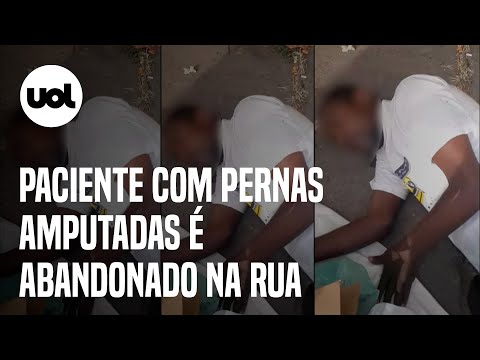 uol

PACIENTE COM PERNAS AMPUTADAS É ABANDONADO NA RUA